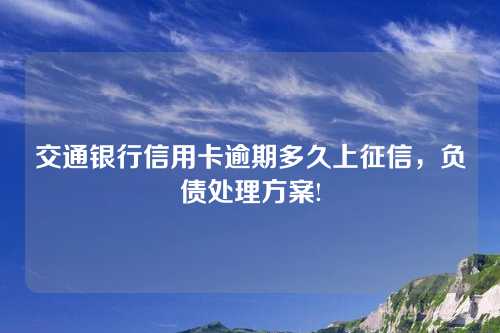 交通银行信用卡逾期多久上征信，负债处理方案!